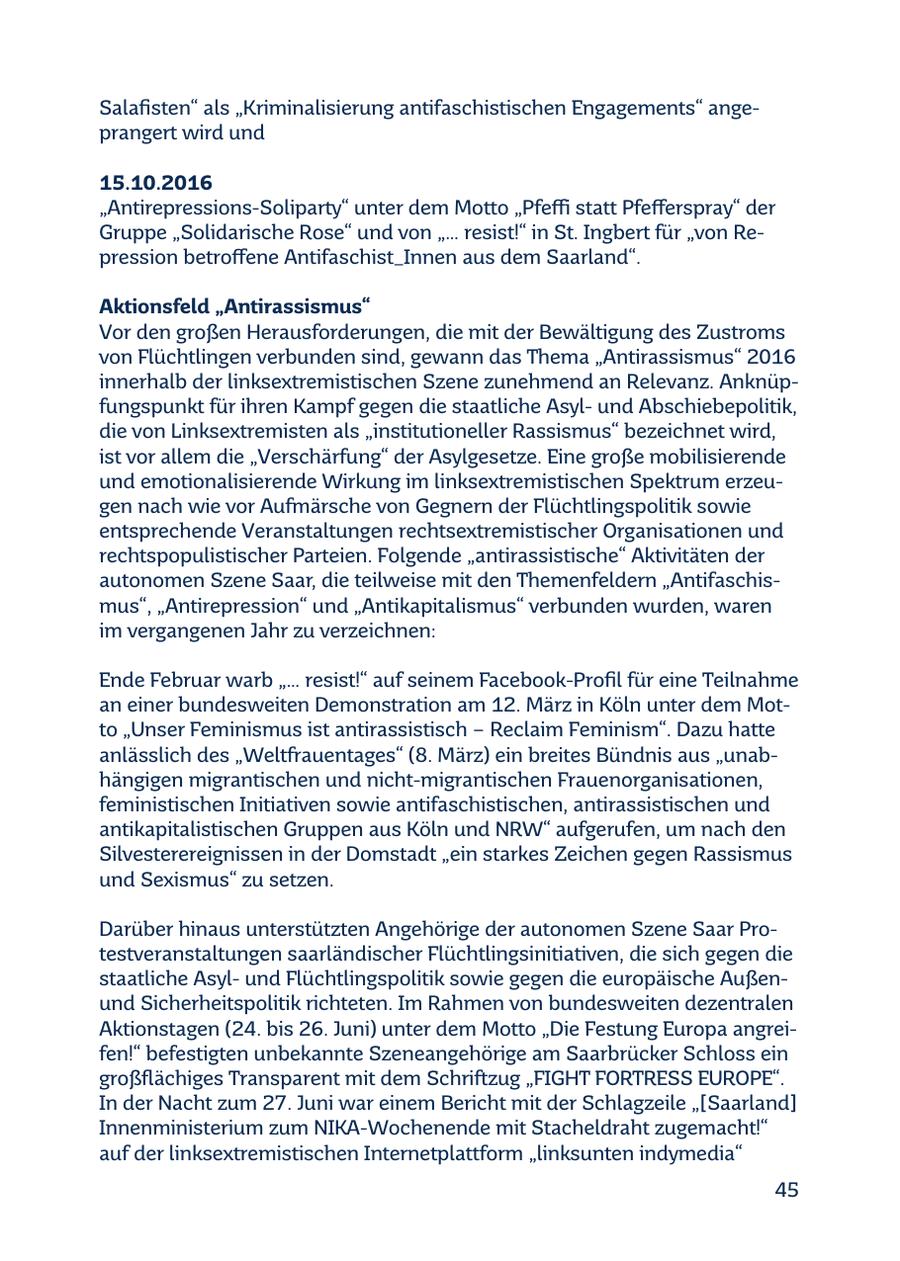 Salafisten“ als „Kriminalisierung antifaschistischen Engagements“ angeprangert wird und

15.10.2016
„Antirepressions-Soliparty“ unter dem Motto „Pfeffi statt Pfefferspray“ der Gruppe „Solidarische Rose“ und von „... resist!“ in St. Ingbert für „von Repression betroffene Antifaschist_Innen aus dem Saarland“.

Aktionsfeld „Antirassismus“
Vor den großen Herausforderungen, die mit der Bewältigung des Zustroms von Flüchtlingen verbunden sind, gewann das Thema „Antirassismus“ 2016 innerhalb der linksextremistischen Szene zunehmend an Relevanz. Anknüpfungspunkt für ihren Kampf gegen die staatliche Asyl- und Abschiebepolitik, die von Linksextremisten als „institutioneller Rassismus“ bezeichnet wird, ist vor allem die „Verschärfung“ der Asylgesetze. Eine große mobilisierende und emotionalisierende Wirkung im linksextremistischen Spektrum erzeugen nach wie vor Aufmärsche von Gegnern der Flüchtlingspolitik sowie entsprechende Veranstaltungen rechtsextremistischer Organisationen und rechtspopulistischer Parteien. Folgende „antirassistische“ Aktivitäten der autonomen Szene Saar, die teilweise mit den Themenfeldern „Antifaschismus“, „Antirepression“ und „Antikapitalismus“ verbunden wurden, waren im vergangenen Jahr zu verzeichnen:

Ende Februar warb „... resist!“ auf seinem Facebook-Profil für eine Teilnahme an einer bundesweiten Demonstration am 12. März in Köln unter dem Motto „Unser Feminismus ist antirassistisch – Reclaim Feminism“. Dazu hatte anlässlich des „Weltfrauentages“ (8. März) ein breites Bündnis aus „unabhängigen migrantischen und nicht-migrantischen Frauenorganisationen, feministischen Initiativen sowie antifaschistischen, antirassistischen und antikapitalistischen Gruppen aus Köln und NRW“ aufgerufen, um nach den Silvesterereignissen in der Domstadt „ein starkes Zeichen gegen Rassismus und Sexismus“ zu setzen.

Darüber hinaus unterstützten Angehörige der autonomen Szene Saar Protestveranstaltungen saarländischer Flüchtlingsinitiativen, die sich gegen die staatliche Asyl- und Flüchtlingspolitik sowie gegen die europäische Außen- und Sicherheitspolitik richteten. Im Rahmen von bundesweiten dezentralen Aktionstagen (24. bis 26. Juni) unter dem Motto „Die Festung Europa angreifen!“ befestigten unbekannte Szeneangehörige am Saarbrücker Schloss ein großflächiges Transparent mit dem Schriftzug „FIGHT FORTRESS EUROPE“. In der Nacht zum 27. Juni war einem Bericht mit der Schlagzeile „[Saarland] Innenministerium zum NIKA-Wochenende mit Stacheldraht zugemacht!“ auf der linksextremistischen Internetplattform „linksunten indymedia“

45